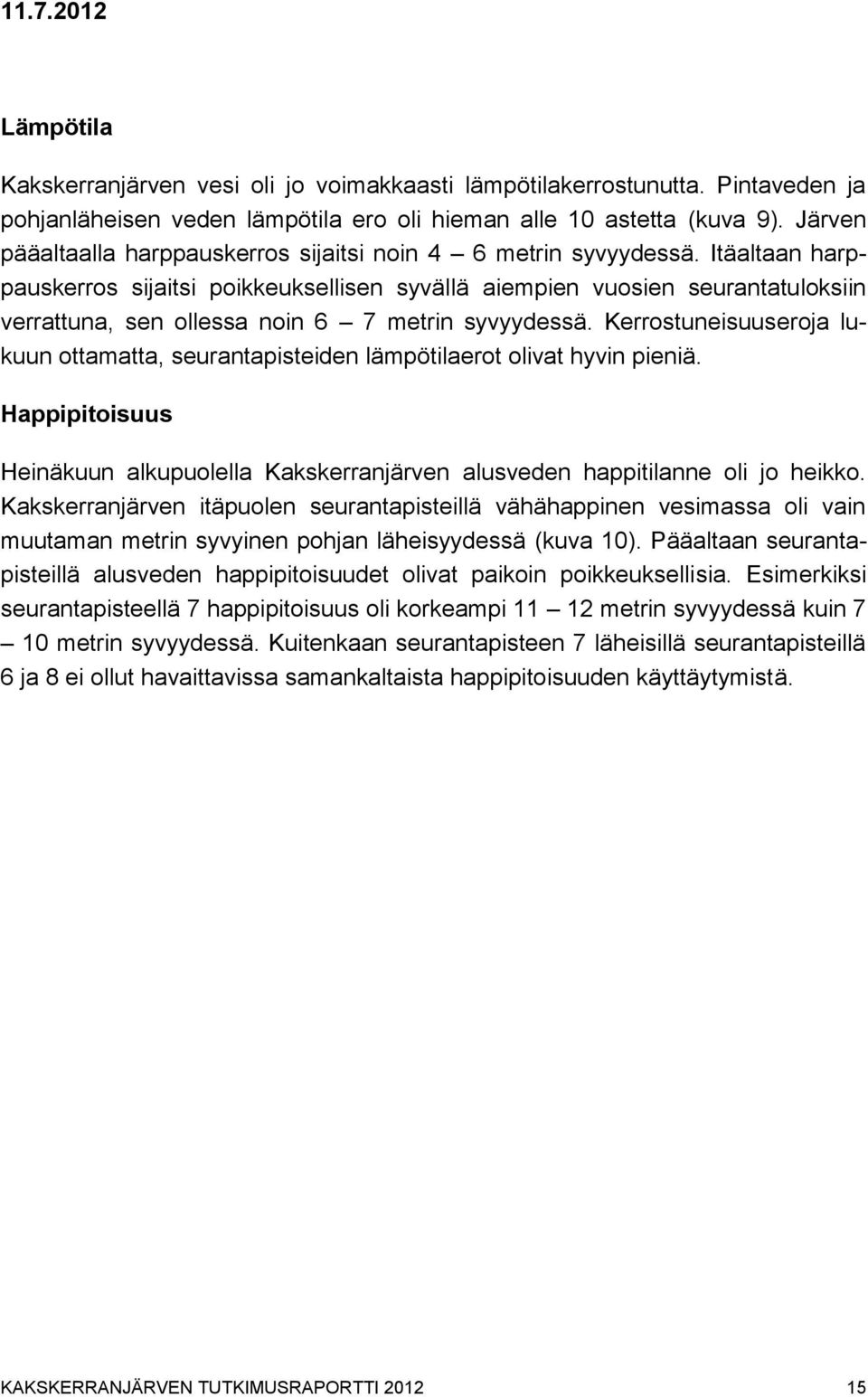 11.7.2012

Lämpötila

Kakskerranjärven vesi oli jo voimakkaasti lämpötilakerrostunutta. Pintaveden ja pohjanläheisen veden lämpötila ero oli hieman alle 10 astetta (kuva 9). Järven pääaltaalla harppauskerros sijaitsi noin 4 – 6 metrin syvyydessä. Itäaltaan harppauskerros sijaitsi poikkeuksellisen syvällä aiempien vuosien seurantatuloksiin verrattuna, sen ollessa noin 6 – 7 metrin syvyydessä. Kerrostuneisuuseroja lukuun ottamatta, seurantapisteiden lämpötilaerot olivat hyvin pieniä.

Happipitoisuus

Heinäkuun alkupuolella Kakskerranjärven alusveden happitilanne oli jo heikko. Kakskerranjärven itäpuolen seurantapisteillä vähähappinen vesimassa oli vain muutaman metrin syvyinen pohjan läheisyydessä (kuva 10). Pääaltaan seurantapisteillä alusveden happipitoisuudet olivat paikoin poikkeuksellisia. Esimerkiksi seurantapisteellä 7 happipitoisuus oli korkeampi 11 – 12 metrin syvyydessä kuin 7 – 10 metrin syvyydessä. Kuitenkaan seurantapisteen 7 läheisillä seurantapisteillä 6 ja 8 ei ollut havaittavissa samankaltaista happipitoisuuden käyttäytymistä.

KAKSKERRANJÄRVEN TUTKIMUSRAPORTTI 2012 15